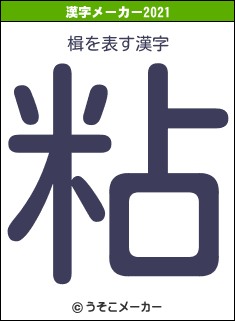 漢字メーカー2021

楫を表す漢字

粘

© うそこメーカー